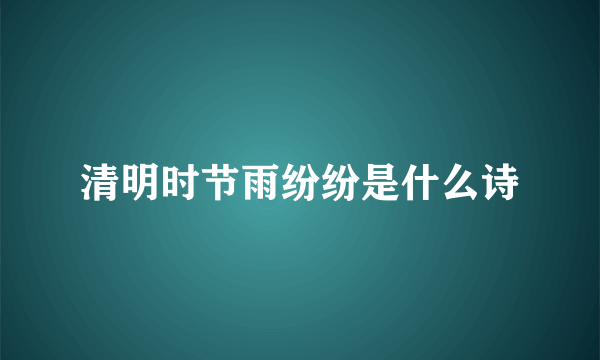 清明时节雨纷纷是什么诗